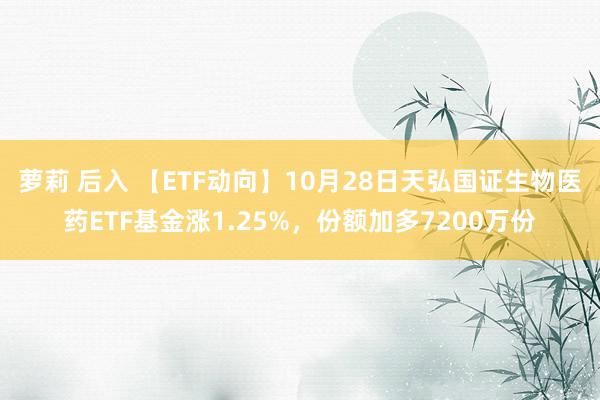 萝莉 后入 【ETF动向】10月28日天弘国证生物医药ETF基金涨1.25%，份额加多7200万份